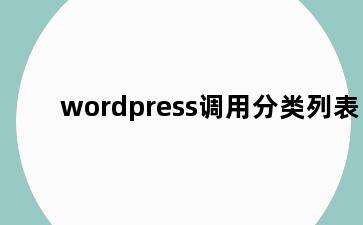 wordpress调用分类列表